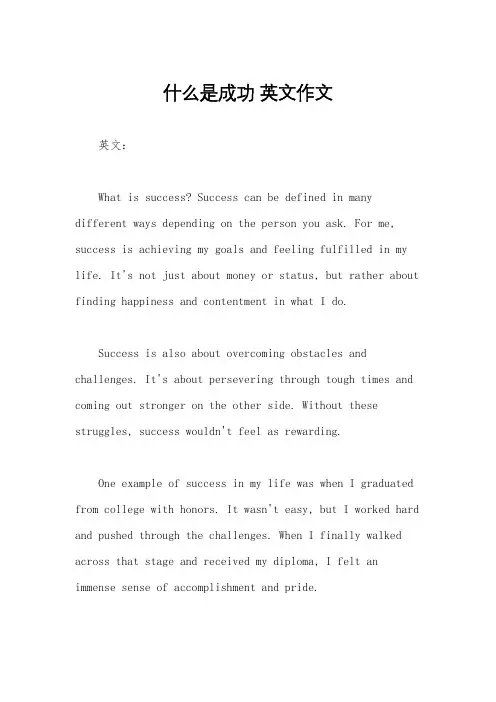 什么是成功 英文作文

英文：

What is success? Success can be defined in many different ways depending on the person you ask. For me, success is achieving my goals and feeling fulfilled in my life. It's not just about money or status, but rather about finding happiness and contentment in what I do.

Success is also about overcoming obstacles and challenges. It's about persevering through tough times and coming out stronger on the other side. Without these struggles, success wouldn't feel as rewarding.

One example of success in my life was when I graduated from college with honors. It wasn't easy, but I worked hard and pushed through the challenges. When I finally walked across that stage and received my diploma, I felt an immense sense of accomplishment and pride.